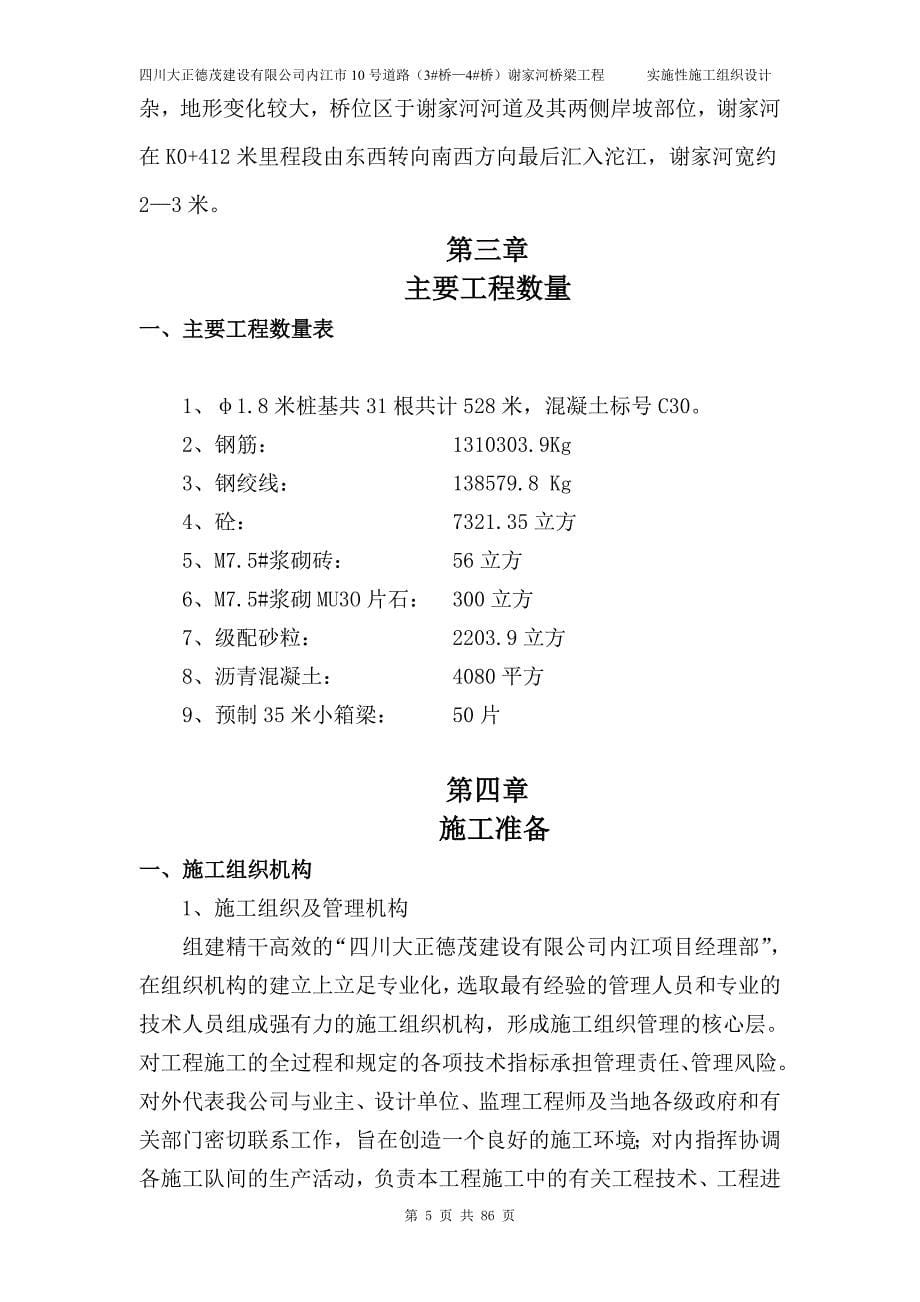 四川大正德茂建设有限公司内江市10号道路（3#桥—4#桥）谢家河桥梁工程　　实施性施工组织设计

杂，地形变化较大，桥位区于谢家河河道及其两侧岸坡部位，谢家河在K0+412米里程段由东西转向南西方向最后汇入沱江，谢家河宽约2—3米。

第三章
主要工程数量

一、主要工程数量表

1、φ1.8米桩基共31根共计528米，混凝土标号C30。
2、钢筋：　　1310303.9Kg
3、钢绞线：　　138579.8 Kg
4、砼：　　7321.35立方
5、M7.5#浆砌砖：　　56立方
6、M7.5#浆砌MU30片石：　　300立方
7、级配砂粒：　　2203.9立方
8、沥青混凝土：　　4080平方
9、预制35米小箱梁：　　50片

第四章
施工准备

一、施工组织机构

1、施工组织及管理机构

组建精干高效的“四川大正德茂建设有限公司内江项目经理部”，在组织机构的建立上立足专业化，选取最有经验的管理人员和专业的技术人员组成强有力的施工组织机构，形成施工组织管理的核心层。对工程施工的全过程和规定的各项技术指标承担管理责任、管理风险。对外代表我公司与业主、设计单位、监理工程师及当地各级政府和有关部门密切联系工作，旨在创造一个良好的施工环境；对内指挥协调各施工队间的生产活动，负责本工程施工中的有关工程技术、工程进

第 5 页 共 86 页